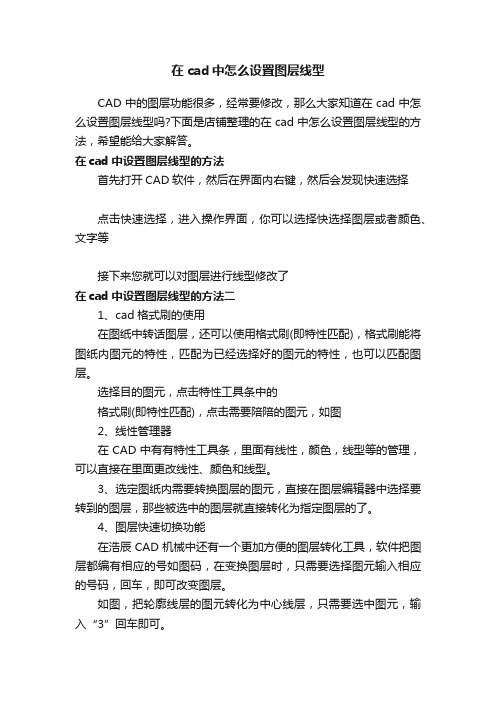 在 cad 中怎么设置图层线型

CAD 中的图层功能很多，经常要修改，那么大家知道在 cad 中怎么设置图层线型吗?下面是店铺整理的在 cad 中怎么设置图层线型的方法，希望能给大家解答。

在 cad 中设置图层线型的方法

首先打开 CAD 软件，然后在界面内右键，然后会发现快速选择

点击快速选择，进入操作界面，你可以选择快选择图层或者颜色、文字等

接下来您就可以对图层进行线型修改了

在 cad 中设置图层线型的方法二

1、cad 格式刷的使用

在图纸中转话图层，还可以使用格式刷(即特性匹配)，格式刷能将图纸内图元的特性，匹配为已经选择好的图元的特性，也可以匹配图层。

选择目的图元，点击特性工具条中的

格式刷(即特性匹配)，点击需要陪陪的图元，如图

2、线性管理器

在 CAD 中有有特性工具条，里面有线性，颜色，线型等的管理，可以直接在里面更改线性、颜色和线型。

3、选定图纸内需要转换图层的图元，直接在图层编辑器中选择要转到的图层，那些被选中的图层就直接转化为指定图层的了。

4、图层快速切换功能

在浩辰 CAD 机械中还有一个更加方便的图层转化工具，软件把图层都编有相应的号如图码，在变换图层时，只需要选择图元输入相应的号码，回车，即可改变图层。

如图，把轮廓线层的图元转化为中心线层，只需要选中图元，输入“3”回车即可。